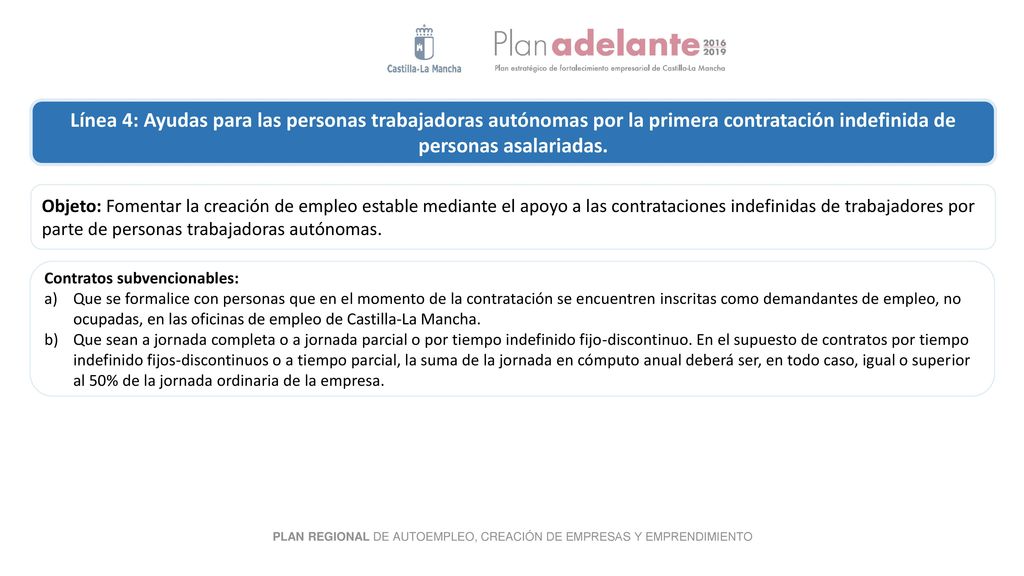 Castilla-La Mancha

Plan adelante 2016 2019
Plan estratégico de fortalecimiento empresarial de Castilla-La Mancha

Línea 4: Ayudas para las personas trabajadoras autónomas por la primera contratación indefinida de personas asalariadas.

Objeto: Fomentar la creación de empleo estable mediante el apoyo a las contrataciones indefinidas de trabajadores por parte de personas trabajadoras autónomas.

Contratos subvencionables:
a) Que se formalice con personas que en el momento de la contratación se encuentren inscritas como demandantes de empleo, no ocupadas, en las oficinas de empleo de Castilla-La Mancha.
b) Que sean a jornada completa o a jornada parcial o por tiempo indefinido fijo-discontinuo. En el supuesto de contratos por tiempo indefinido fijos-discontinuos o a tiempo parcial, la suma de la jornada en cómputo anual deberá ser, en todo caso, igual o superior al 50% de la jornada ordinaria de la empresa.

PLAN REGIONAL DE AUTOEMPLEO, CREACIÓN DE EMPRESAS Y EMPRENDIMIENTO